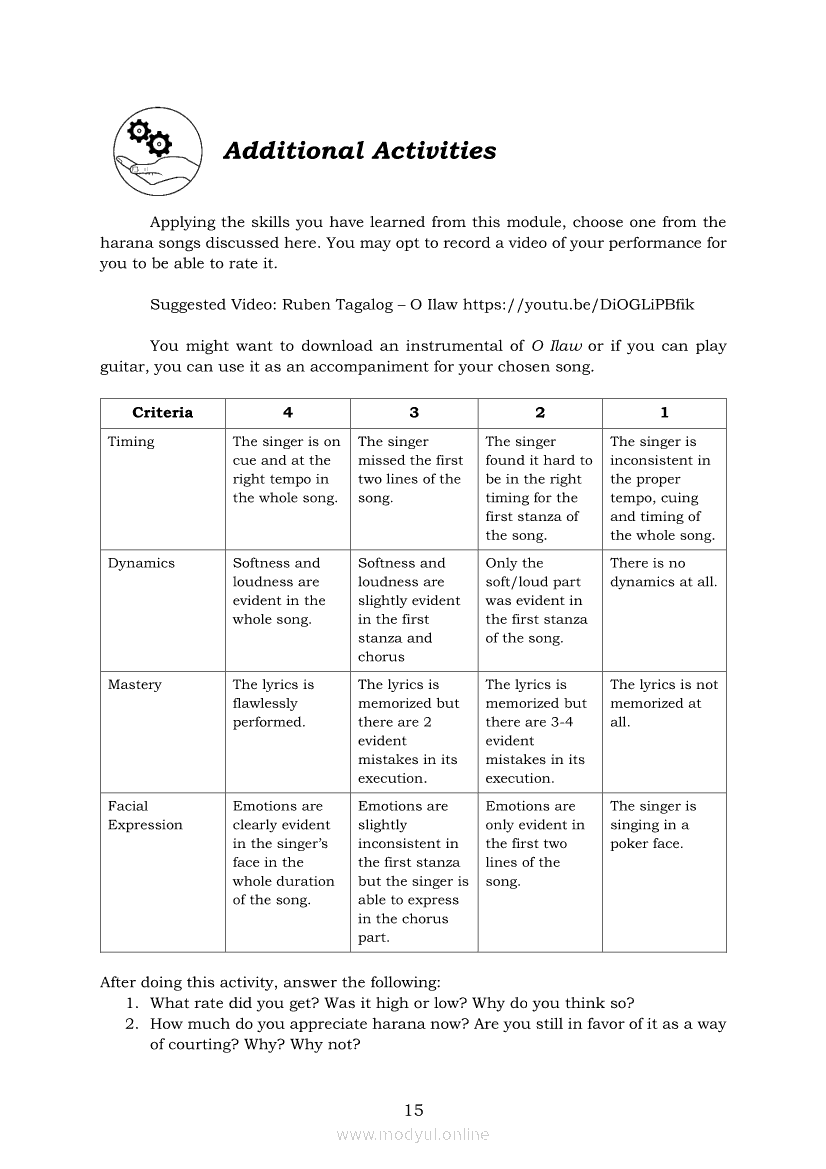 Additional Activities

Applying the skills you have learned from this module, choose one from the harana songs discussed here. You may opt to record a video of your performance for you to be able to rate it.

Suggested Video: Ruben Tagalog – O Ilaw https://youtu.be/DiOGLiPBfik

You might want to download an instrumental of O Ilaw or if you can play guitar, you can use it as an accompaniment for your chosen song.

| Criteria | 4 | 3 | 2 | 1 |
|---|---|---|---|---|
| Timing | The singer is on cue and at the right tempo in the whole song. | The singer missed the first two lines of the song. | The singer found it hard to be in the right timing for the first stanza of the song. | The singer is inconsistent in the proper tempo, cuing and timing of the whole song. |
| Dynamics | Softness and loudness are evident in the whole song. | Softness and loudness are slightly evident in the first stanza and chorus | Only the soft/loud part was evident in the first stanza of the song. | There is no dynamics at all. |
| Mastery | The lyrics is flawlessly performed. | The lyrics is memorized but there are 2 evident mistakes in its execution. | The lyrics is memorized but there are 3-4 evident mistakes in its execution. | The lyrics is not memorized at all. |
| Facial Expression | Emotions are clearly evident in the singer's face in the whole duration of the song. | Emotions are slightly inconsistent in the first stanza but the singer is able to express in the chorus part. | Emotions are only evident in the first two lines of the song. | The singer is singing in a poker face. |

After doing this activity, answer the following:
1. What rate did you get? Was it high or low? Why do you think so?
2. How much do you appreciate harana now? Are you still in favor of it as a way of courting? Why? Why not?

15

www.modyul.online